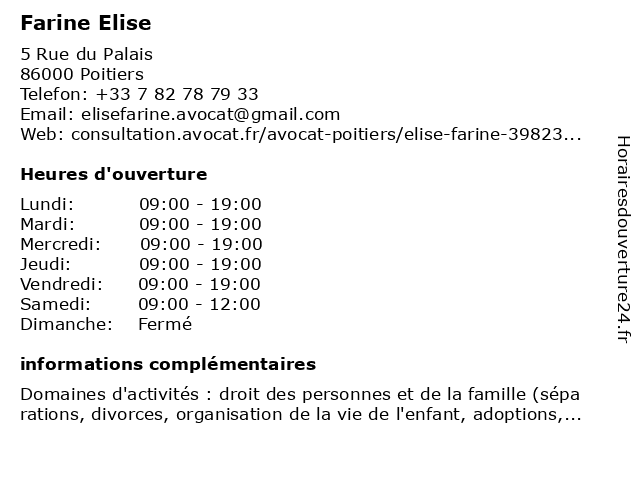 Farine Elise

5 Rue du Palais
86000 Poitiers
Telefon: +33 7 82 78 79 33
Email: elisefarine.avocat@gmail.com
Web: consultation.avocat.fr/avocat-poitiers/elise-farine-39823...

Heures d'ouverture

| | |
|---|---|
| Lundi: | 09:00 - 19:00 |
| Mardi: | 09:00 - 19:00 |
| Mercredi: | 09:00 - 19:00 |
| Jeudi: | 09:00 - 19:00 |
| Vendredi: | 09:00 - 19:00 |
| Samedi: | 09:00 - 12:00 |
| Dimanche: | Fermé |

informations complémentaires

Domaines d'activités : droit des personnes et de la famille (séparations, divorces, organisation de la vie de l'enfant, adoptions,...

Horairesdouverture24.fr